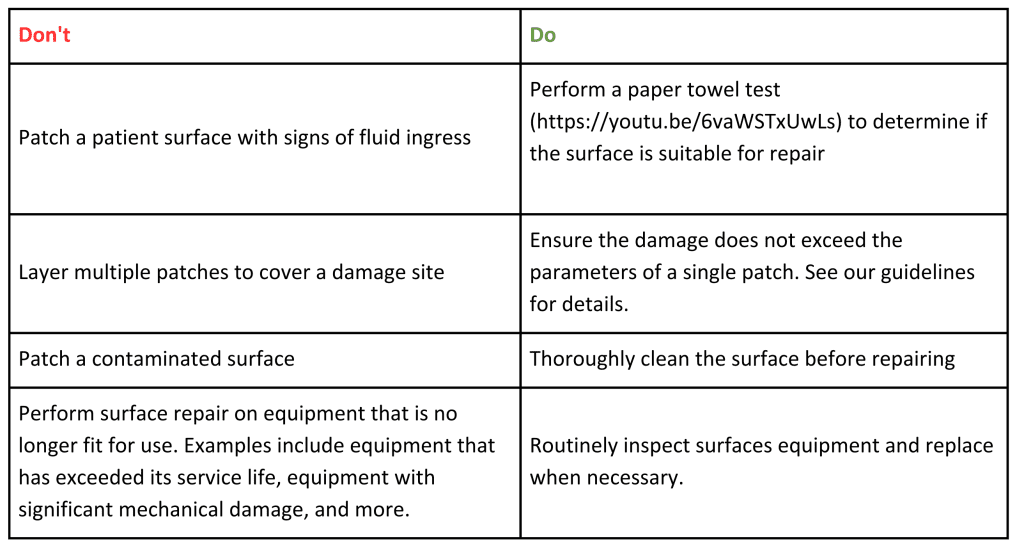 | Don't | Do |
|---|---|
| Patch a patient surface with signs of fluid ingress | Perform a paper towel test (https://youtu.be/6vaWSTxUwLs) to determine if the surface is suitable for repair |
| Layer multiple patches to cover a damage site | Ensure the damage does not exceed the parameters of a single patch. See our guidelines for details. |
| Patch a contaminated surface | Thoroughly clean the surface before repairing |
| Perform surface repair on equipment that is no longer fit for use. Examples include equipment that has exceeded its service life, equipment with significant mechanical damage, and more. | Routinely inspect surfaces equipment and replace when necessary. |